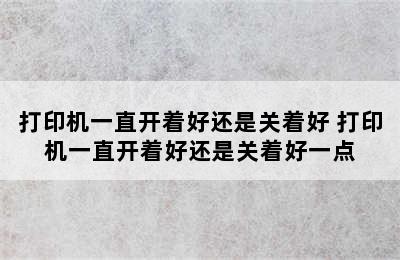 打印机一直开着好还是关着好 打印机一直开着好还是关着好一点